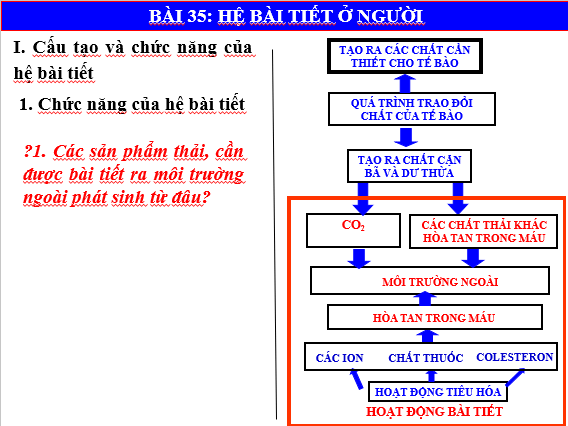 BÀI 35: HỆ BÀI TIẾT Ở NGƯỜI

I. Cấu tạo và chức năng của hệ bài tiết

1. Chức năng của hệ bài tiết

?1. Các sản phẩm thải, cần được bài tiết ra môi trường ngoài phát sinh từ đâu?

TẠO RA CÁC CHẤT CẦN THIẾT CHO TẾ BÀO

QUÁ TRÌNH TRAO ĐỔI CHẤT CỦA TẾ BÀO

TẠO RA CHẤT CẶN BÃ VÀ DƯ THỪA

$CO_2$

CÁC CHẤT THẢI KHÁC HÒA TAN TRONG MÁU

MÔI TRƯỜNG NGOÀI

HÒA TAN TRONG MÁU

CÁC ION

CHẤT THUỐC

COLESTERON

HOẠT ĐỘNG TIÊU HÓA

HOẠT ĐỘNG BÀI TIẾT